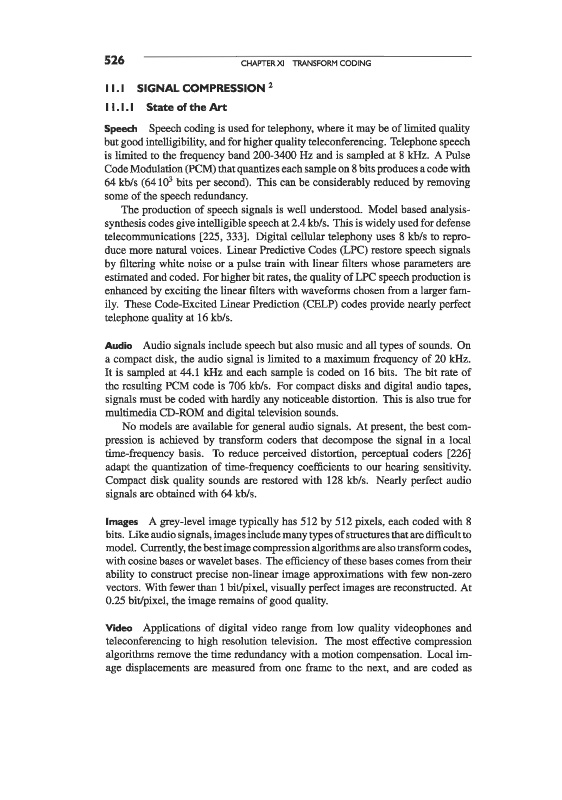 526 CHAPTER XI TRANSFORM CODING

11.1 SIGNAL COMPRESSION $^2$

11.1.1 State of the Art

Speech Speech coding is used for telephony, where it may be of limited quality but good intelligibility, and for higher quality teleconferencing. Telephone speech is limited to the frequency band 200-3400 Hz and is sampled at 8 kHz. A Pulse Code Modulation (PCM) that quantizes each sample on 8 bits produces a code with 64 kb/s ($64\,10^3$ bits per second). This can be considerably reduced by removing some of the speech redundancy.

The production of speech signals is well understood. Model based analysis-synthesis codes give intelligible speech at 2.4 kb/s. This is widely used for defense telecommunications [225, 333]. Digital cellular telephony uses 8 kb/s to reproduce more natural voices. Linear Predictive Codes (LPC) restore speech signals by filtering white noise or a pulse train with linear filters whose parameters are estimated and coded. For higher bit rates, the quality of LPC speech production is enhanced by exciting the linear filters with waveforms chosen from a larger family. These Code-Excited Linear Prediction (CELP) codes provide nearly perfect telephone quality at 16 kb/s.

Audio Audio signals include speech but also music and all types of sounds. On a compact disk, the audio signal is limited to a maximum frequency of 20 kHz. It is sampled at 44.1 kHz and each sample is coded on 16 bits. The bit rate of the resulting PCM code is 706 kb/s. For compact disks and digital audio tapes, signals must be coded with hardly any noticeable distortion. This is also true for multimedia CD-ROM and digital television sounds.

No models are available for general audio signals. At present, the best compression is achieved by transform coders that decompose the signal in a local time-frequency basis. To reduce perceived distortion, perceptual coders [226] adapt the quantization of time-frequency coefficients to our hearing sensitivity. Compact disk quality sounds are restored with 128 kb/s. Nearly perfect audio signals are obtained with 64 kb/s.

Images A grey-level image typically has 512 by 512 pixels, each coded with 8 bits. Like audio signals, images include many types of structures that are difficult to model. Currently, the best image compression algorithms are also transform codes, with cosine bases or wavelet bases. The efficiency of these bases comes from their ability to construct precise non-linear image approximations with few non-zero vectors. With fewer than 1 bit/pixel, visually perfect images are reconstructed. At 0.25 bit/pixel, the image remains of good quality.

Video Applications of digital video range from low quality videophones and teleconferencing to high resolution television. The most effective compression algorithms remove the time redundancy with a motion compensation. Local image displacements are measured from one frame to the next, and are coded as